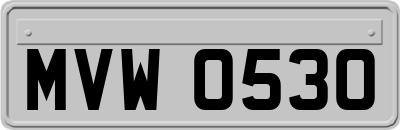 MVW 0530